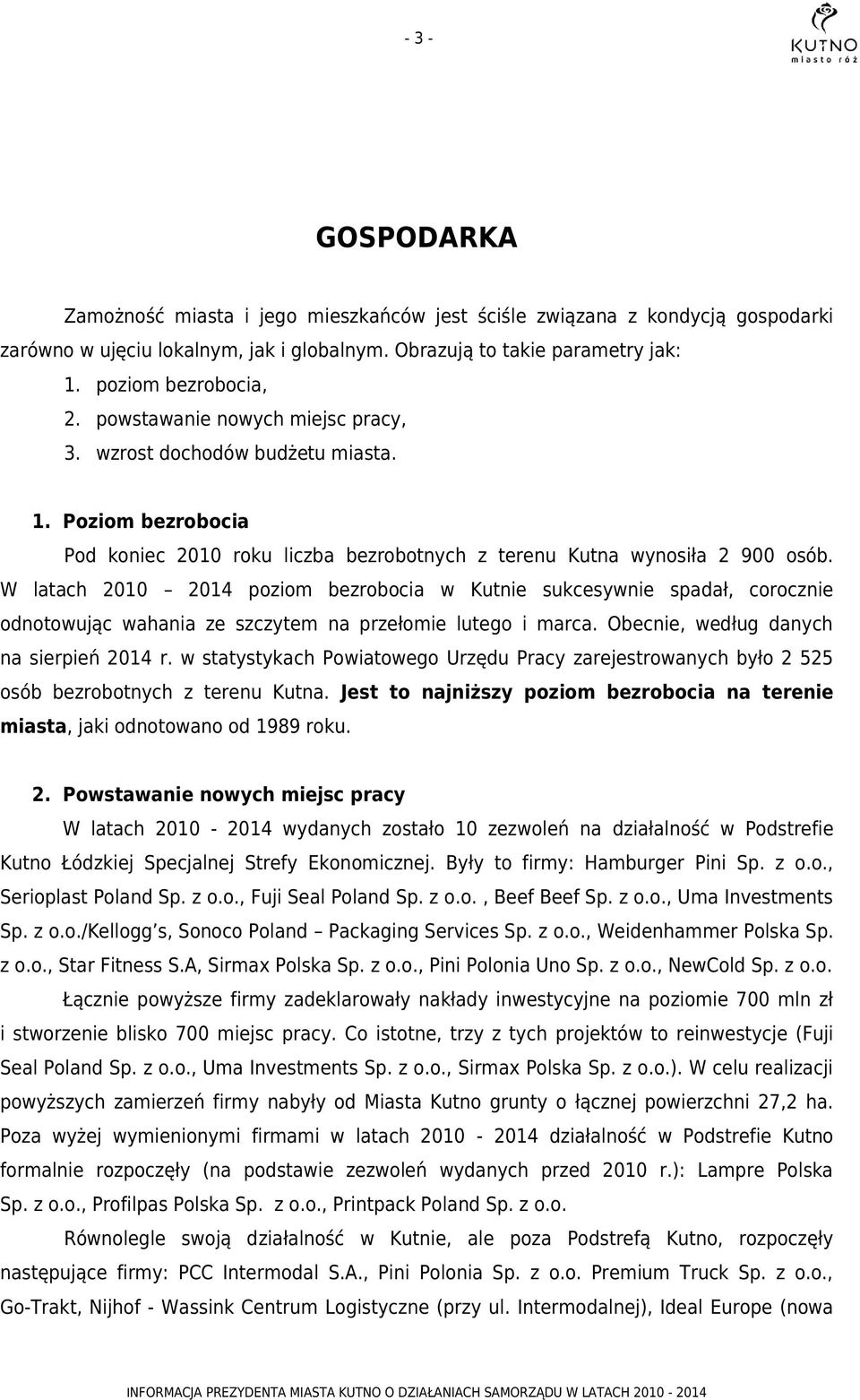 - 3 -

KUTNO
miasto róż

GOSPODARKA

Zamożność miasta i jego mieszkańców jest ściśle związana z kondycją gospodarki zarówno w ujęciu lokalnym, jak i globalnym. Obrazują to takie parametry jak:
1. poziom bezrobocia,
2. powstawanie nowych miejsc pracy,
3. wzrost dochodów budżetu miasta.

1. Poziom bezrobocia

Pod koniec 2010 roku liczba bezrobotnych z terenu Kutna wynosiła 2 900 osób. W latach 2010 – 2014 poziom bezrobocia w Kutnie sukcesywnie spadał, corocznie odnotowując wahania ze szczytem na przełomie lutego i marca. Obecnie, według danych na sierpień 2014 r. w statystykach Powiatowego Urzędu Pracy zarejestrowanych było 2 525 osób bezrobotnych z terenu Kutna. Jest to najniższy poziom bezrobocia na terenie miasta, jaki odnotowano od 1989 roku.

2. Powstawanie nowych miejsc pracy

W latach 2010 - 2014 wydanych zostało 10 zezwoleń na działalność w Podstrefie Kutno Łódzkiej Specjalnej Strefy Ekonomicznej. Były to firmy: Hamburger Pini Sp. z o.o., Serioplast Poland Sp. z o.o., Fuji Seal Poland Sp. z o.o. , Beef Beef Sp. z o.o., Uma Investments Sp. z o.o./Kellogg s, Sonoco Poland – Packaging Services Sp. z o.o., Weidenhammer Polska Sp. z o.o., Star Fitness S.A, Sirmax Polska Sp. z o.o., Pini Polonia Uno Sp. z o.o., NewCold Sp. z o.o.

Łącznie powyższe firmy zadeklarowały nakłady inwestycyjne na poziomie 700 mln zł i stworzenie blisko 700 miejsc pracy. Co istotne, trzy z tych projektów to reinwestycje (Fuji Seal Poland Sp. z o.o., Uma Investments Sp. z o.o., Sirmax Polska Sp. z o.o.). W celu realizacji powyższych zamierzeń firmy nabyły od Miasta Kutno grunty o łącznej powierzchni 27,2 ha. Poza wyżej wymienionymi firmami w latach 2010 - 2014 działalność w Podstrefie Kutno formalnie rozpoczęły (na podstawie zezwoleń wydanych przed 2010 r.): Lampre Polska Sp. z o.o., Profilpas Polska Sp. z o.o., Printpack Poland Sp. z o.o.

Równolegle swoją działalność w Kutnie, ale poza Podstrefą Kutno, rozpoczęły następujące firmy: PCC Intermodal S.A., Pini Polonia Sp. z o.o. Premium Truck Sp. z o.o., Go-Trakt, Nijhof - Wassink Centrum Logistyczne (przy ul. Intermodalnej), Ideal Europe (nowa

INFORMACJA PREZYDENTA MIASTA KUTNO O DZIAŁANIACH SAMORZĄDU W LATACH 2010 - 2014